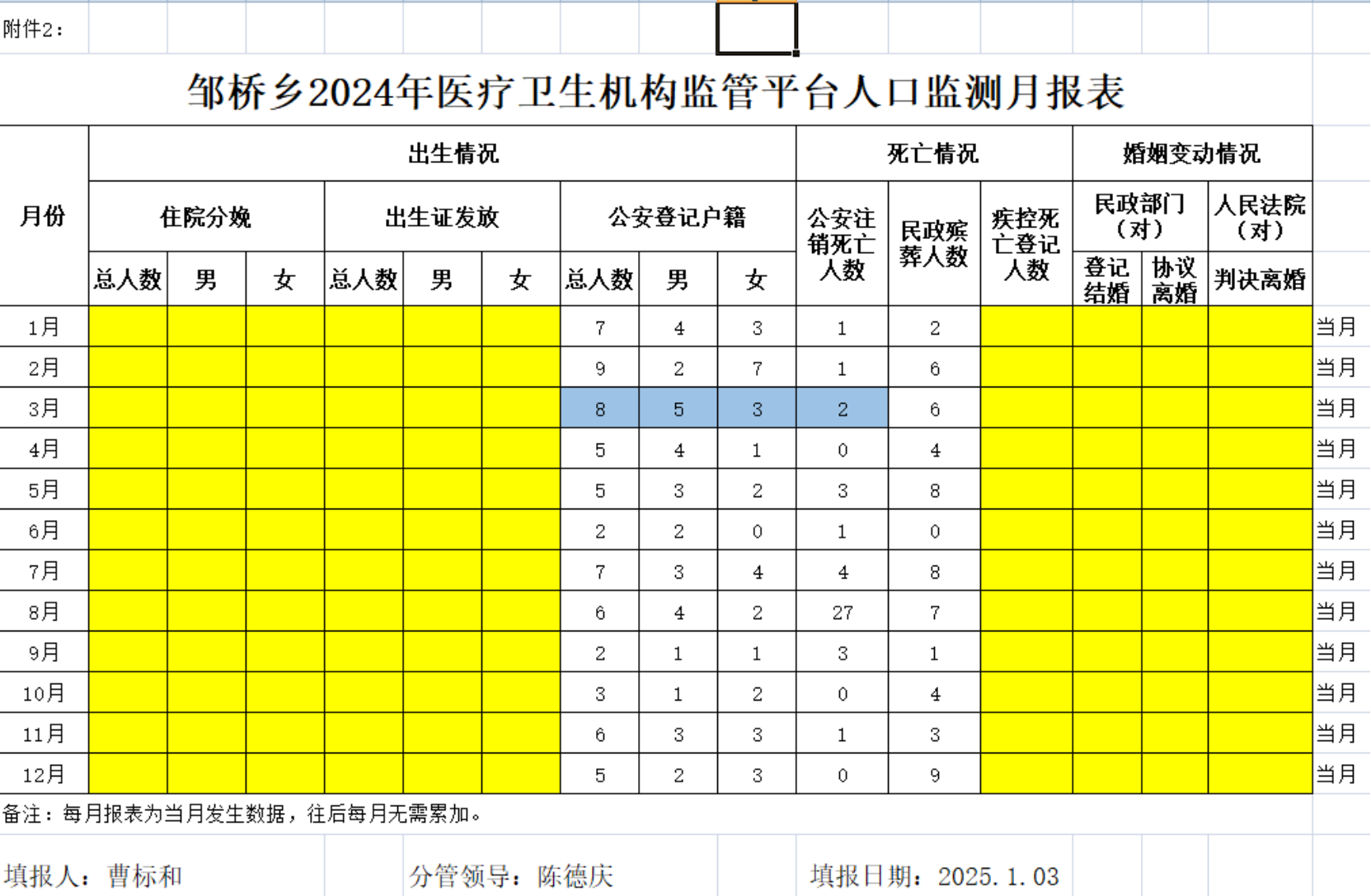 附件2：

邹桥乡2024年医疗卫生机构监管平台人口监测月报表

| 月份 | 出生情况 | | | | | | | | | 死亡情况 | | | 婚姻变动情况 | | | |
|---|---|---|---|---|---|---|---|---|---|---|---|---|---|---|---|---|
| | 住院分娩 | | | 出生证发放 | | | 公安登记户籍 | | | 公安注销死亡人数 | 民政殡葬人数 | 疾控死亡登记人数 | 民政部门（对） | | 人民法院（对） | |
| | 总人数 | 男 | 女 | 总人数 | 男 | 女 | 总人数 | 男 | 女 | | | | 登记结婚 | 协议离婚 | 判决离婚 | |
| 1月 | | | | | | | 7 | 4 | 3 | 1 | 2 | | | | | 当月 |
| 2月 | | | | | | | 9 | 2 | 7 | 1 | 6 | | | | | 当月 |
| 3月 | | | | | | | 8 | 5 | 3 | 2 | 6 | | | | | 当月 |
| 4月 | | | | | | | 5 | 4 | 1 | 0 | 4 | | | | | 当月 |
| 5月 | | | | | | | 5 | 3 | 2 | 3 | 8 | | | | | 当月 |
| 6月 | | | | | | | 2 | 2 | 0 | 1 | 0 | | | | | 当月 |
| 7月 | | | | | | | 7 | 3 | 4 | 4 | 8 | | | | | 当月 |
| 8月 | | | | | | | 6 | 4 | 2 | 27 | 7 | | | | | 当月 |
| 9月 | | | | | | | 2 | 1 | 1 | 3 | 1 | | | | | 当月 |
| 10月 | | | | | | | 3 | 1 | 2 | 0 | 4 | | | | | 当月 |
| 11月 | | | | | | | 6 | 3 | 3 | 1 | 3 | | | | | 当月 |
| 12月 | | | | | | | 5 | 2 | 3 | 0 | 9 | | | | | 当月 |

备注：每月报表为当月发生数据，往后每月无需累加。

填报人：曹标和　　分管领导：陈德庆　　填报日期：2025.1.03